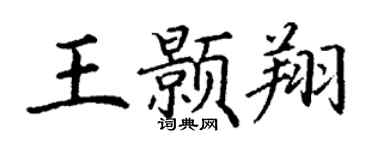 王颢翔
词典网